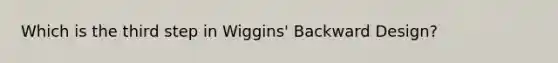 Which is the third step in Wiggins' Backward Design?